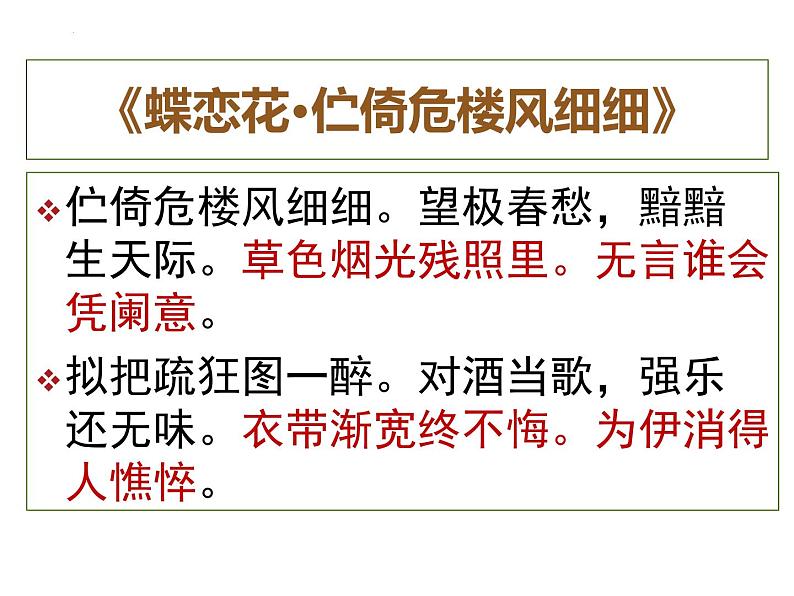 《蝶恋花·伫倚危楼风细细》

❖ 伫倚危楼风细细。望极春愁，黯黯生天际。草色烟光残照里。无言谁会凭阑意。

❖ 拟把疏狂图一醉。对酒当歌，强乐还无味。衣带渐宽终不悔。为伊消得人憔悴。